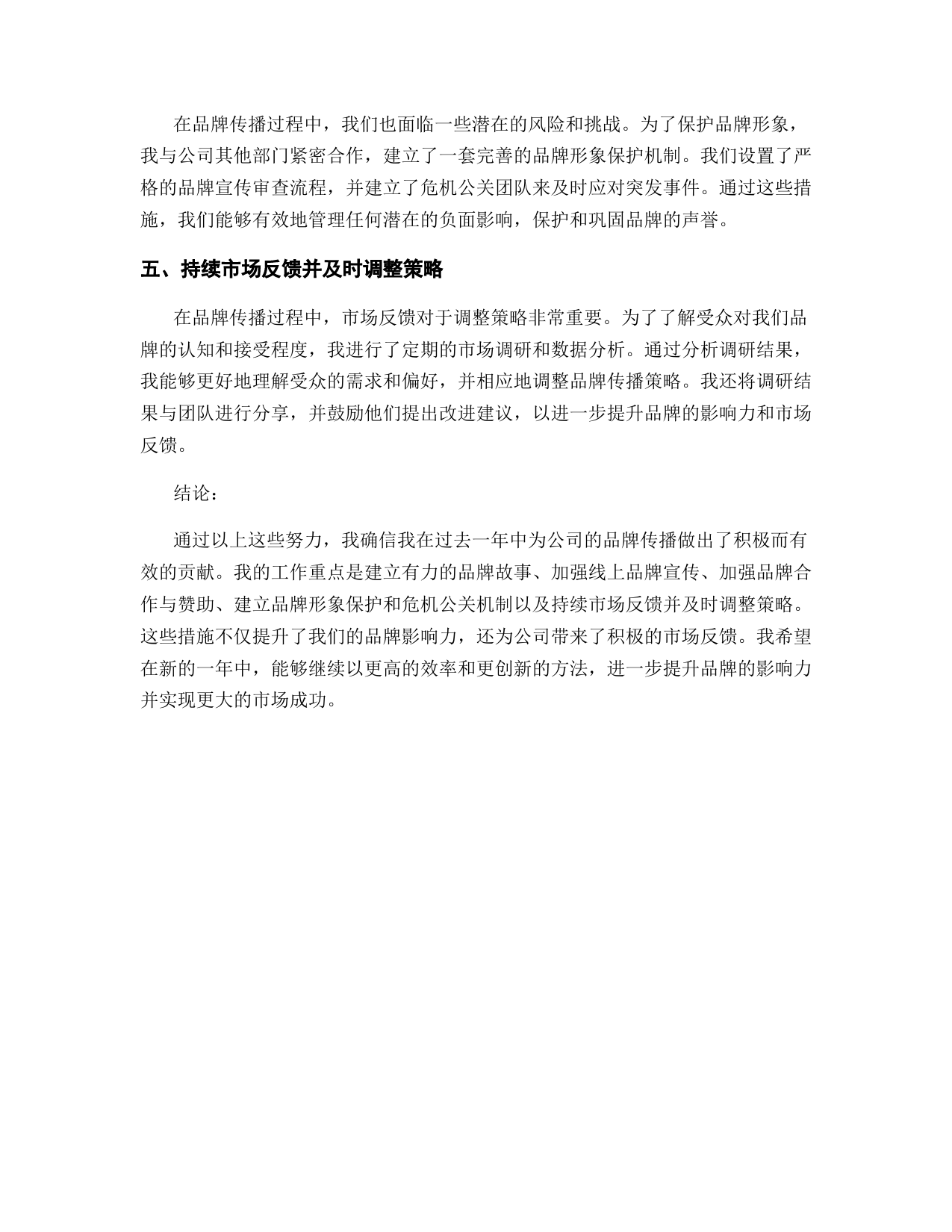 在品牌传播过程中，我们也面临一些潜在的风险和挑战。为了保护品牌形象，我与公司其他部门紧密合作，建立了一套完善的品牌形象保护机制。我们设置了严格的品牌宣传审查流程，并建立了危机公关团队来及时应对突发事件。通过这些措施，我们能够有效地管理任何潜在的负面影响，保护和巩固品牌的声誉。

五、持续市场反馈并及时调整策略

在品牌传播过程中，市场反馈对于调整策略非常重要。为了了解受众对我们品牌的认知和接受程度，我进行了定期的市场调研和数据分析。通过分析调研结果，我能够更好地理解受众的需求和偏好，并相应地调整品牌传播策略。我还将调研结果与团队进行分享，并鼓励他们提出改进建议，以进一步提升品牌的影响力和市场反馈。

结论：

通过以上这些努力，我确信我在过去一年中为公司的品牌传播做出了积极而有效的贡献。我的工作重点是建立有力的品牌故事、加强线上品牌宣传、加强品牌合作与赞助、建立品牌形象保护和危机公关机制以及持续市场反馈并及时调整策略。这些措施不仅提升了我们的品牌影响力，还为公司带来了积极的市场反馈。我希望在新的一年中，能够继续以更高的效率和更创新的方法，进一步提升品牌的影响力并实现更大的市场成功。